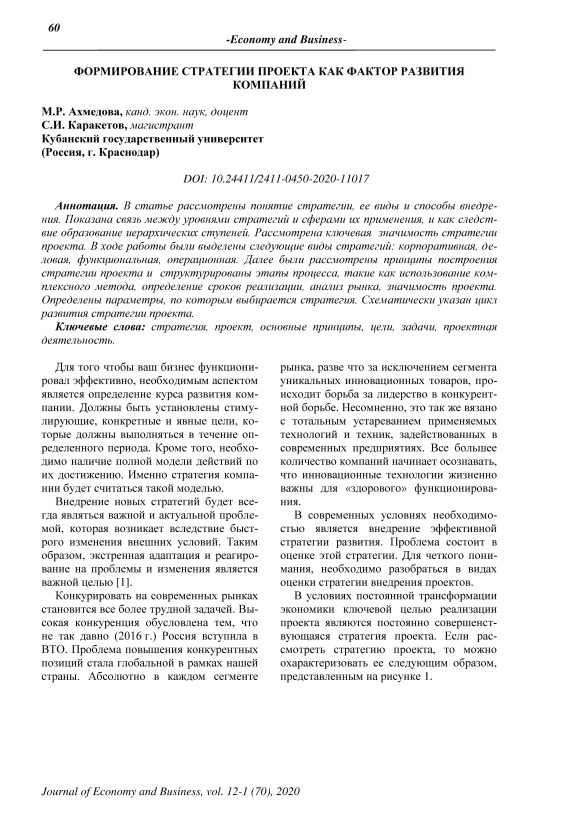 60

-Economy and Business-

ФОРМИРОВАНИЕ СТРАТЕГИИ ПРОЕКТА КАК ФАКТОР РАЗВИТИЯ КОМПАНИЙ

М.Р. Ахмедова, канд. экон. наук, доцент
С.И. Каракетов, магистрант
Кубанский государственный университет
(Россия, г. Краснодар)

DOI: 10.24411/2411-0450-2020-11017

Аннотация. В статье рассмотрены понятие стратегии, ее виды и способы внедрения. Показана связь между уровнями стратегий и сферами их применения, и как следствие образование иерархических ступеней. Рассмотрена ключевая значимость стратегии проекта. В ходе работы были выделены следующие виды стратегий: корпоративная, деловая, функциональная, операционная. Далее были рассмотрены принципы построения стратегии проекта и структурированы этапы процесса, такие как использование комплексного метода, определение сроков реализации, анализ рынка, значимость проекта. Определены параметры, по которым выбирается стратегия. Схематически указан цикл развития стратегии проекта.

Ключевые слова: стратегия, проект, основные принципы, цели, задачи, проектная деятельность.

Для того чтобы ваш бизнес функционировал эффективно, необходимым аспектом является определение курса развития компании. Должны быть установлены стимулирующие, конкретные и явные цели, которые должны выполняться в течение определенного периода. Кроме того, необходимо наличие полной модели действий по их достижению. Именно стратегия компании будет считаться такой моделью.

Внедрение новых стратегий будет всегда являться важной и актуальной проблемой, которая возникает вследствие быстрого изменения внешних условий. Таким образом, экстренная адаптация и реагирование на проблемы и изменения является важной целью [1].

Конкурировать на современных рынках становится все более трудной задачей. Высокая конкуренция обусловлена тем, что не так давно (2016 г.) Россия вступила в ВТО. Проблема повышения конкурентных позиций стала глобальной в рамках нашей страны. Абсолютно в каждом сегменте рынка, разве что за исключением сегмента уникальных инновационных товаров, происходит борьба за лидерство в конкурентной борьбе. Несомненно, это так же вязано с тотальным устареванием применяемых технологий и техник, задействованных в современных предприятиях. Все большее количество компаний начинает осознавать, что инновационные технологии жизненно важны для «здорового» функционирования.

В современных условиях необходимостью является внедрение эффективной стратегии развития. Проблема состоит в оценке этой стратегии. Для четкого понимания, необходимо разобраться в видах оценки стратегии внедрения проектов.

В условиях постоянной трансформации экономики ключевой целью реализации проекта являются постоянно совершенствующаяся стратегия проекта. Если рассмотреть стратегию проекта, то можно охарактеризовать ее следующим образом, представленным на рисунке 1.

Journal of Economy and Business, vol. 12-1 (70), 2020